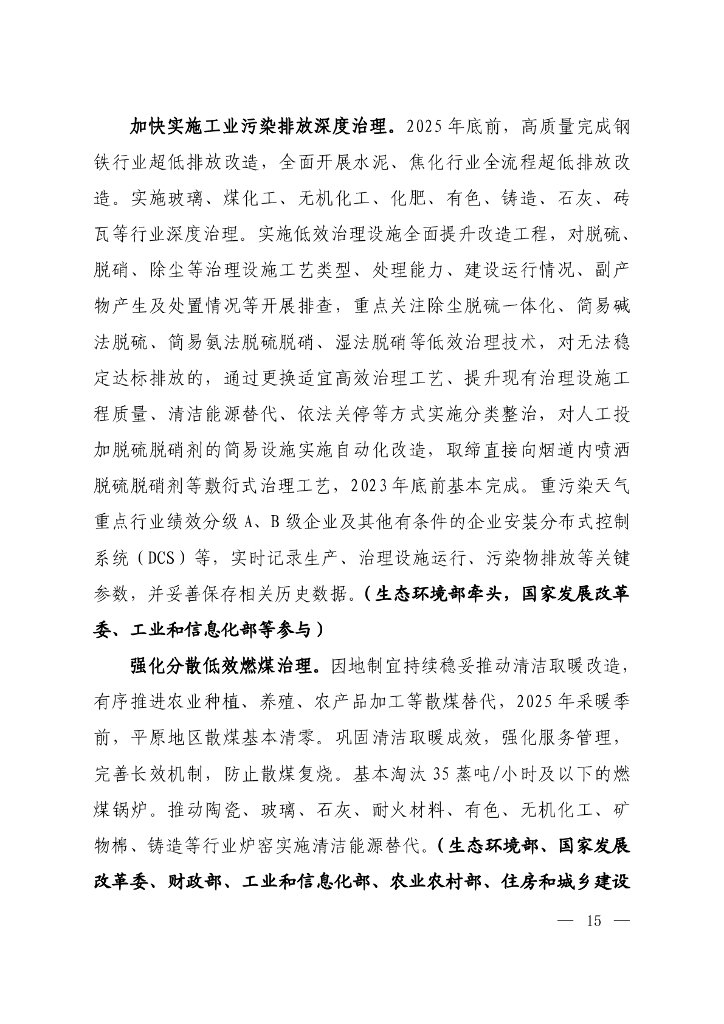 加快实施工业污染排放深度治理。2025年底前，高质量完成钢铁行业超低排放改造，全面开展水泥、焦化行业全流程超低排放改造。实施玻璃、煤化工、无机化工、化肥、有色、铸造、石灰、砖瓦等行业深度治理。实施低效治理设施全面提升改造工程，对脱硫、脱硝、除尘等治理设施工艺类型、处理能力、建设运行情况、副产物产生及处置情况等开展排查，重点关注除尘脱硫一体化、简易碱法脱硫、简易氨法脱硫脱硝、湿法脱硝等低效治理技术，对无法稳定达标排放的，通过更换适宜高效治理工艺、提升现有治理设施工程质量、清洁能源替代、依法关停等方式实施分类整治，对人工投加脱硫脱硝剂的简易设施实施自动化改造，取缔直接向烟道内喷洒脱硫脱硝剂等敷衍式治理工艺，2023年底前基本完成。重污染天气重点行业绩效分级A、B级企业及其他有条件的企业安装分布式控制系统（DCS）等，实时记录生产、治理设施运行、污染物排放等关键参数，并妥善保存相关历史数据。（生态环境部牵头，国家发展改革委、工业和信息化部等参与）

强化分散低效燃煤治理。因地制宜持续稳妥推动清洁取暖改造，有序推进农业种植、养殖、农产品加工等散煤替代，2025年采暖季前，平原地区散煤基本清零。巩固清洁取暖成效，强化服务管理，完善长效机制，防止散煤复烧。基本淘汰35蒸吨/小时及以下的燃煤锅炉。推动陶瓷、玻璃、石灰、耐火材料、有色、无机化工、矿物棉、铸造等行业炉窑实施清洁能源替代。（生态环境部、国家发展改革委、财政部、工业和信息化部、农业农村部、住房和城乡建设

— 15 —